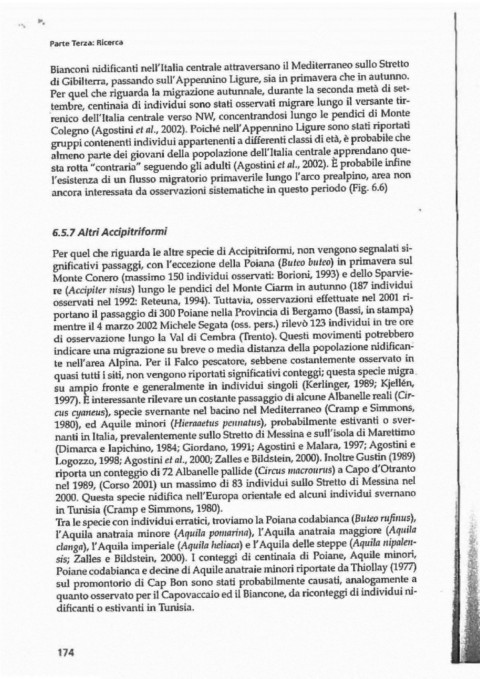 Parte Terza: Ricerca

Bianconi nidificanti nell'Italia centrale attraversano il Mediterraneo sullo Stretto di Gibilterra, passando sull'Appennino Ligure, sia in primavera che in autunno. Per quel che riguarda la migrazione autunnale, durante la seconda metà di settembre, centinaia di individui sono stati osservati migrare lungo il versante tirrenico dell'Italia centrale verso NW, concentrandosi lungo le pendici di Monte Colegno (Agostini et al., 2002). Poiché nell'Appennino Ligure sono stati riportati gruppi contenenti individui appartenenti a differenti classi di età, è probabile che almeno parte dei giovani della popolazione dell'Italia centrale apprendano questa rotta "contraria" seguendo gli adulti (Agostini et al., 2002). È probabile infine l'esistenza di un flusso migratorio primaverile lungo l'arco prealpino, area non ancora interessata da osservazioni sistematiche in questo periodo (Fig. 6.6)

6.5.7 Altri Accipitriformi

Per quel che riguarda le altre specie di Accipitriformi, non vengono segnalati significativi passaggi, con l'eccezione della Poiana (Buteo buteo) in primavera sul Monte Conero (massimo 150 individui osservati: Borioni, 1993) e dello Sparviere (Accipiter nisus) lungo le pendici del Monte Ciarm in autunno (187 individui osservati nel 1992: Reteuna, 1994). Tuttavia, osservazioni effettuate nel 2001 riportano il passaggio di 300 Poiane nella Provincia di Bergamo (Bassi, in stampa) mentre il 4 marzo 2002 Michele Segata (oss. pers.) rilevò 123 individui in tre ore di osservazione lungo la Val di Cembra (Trento). Questi movimenti potrebbero indicare una migrazione su breve o media distanza della popolazione nidificante nell'area Alpina. Per il Falco pescatore, sebbene costantemente osservato in quasi tutti i siti, non vengono riportati significativi conteggi; questa specie migra su ampio fronte e generalmente in individui singoli (Kerlinger, 1989; Kjellén, 1997). È interessante rilevare un costante passaggio di alcune Albanelle reali (Circus cyaneus), specie svernante nel bacino nel Mediterraneo (Cramp e Simmons, 1980), ed Aquile minori (Hieraaetus pennatus), probabilmente estivanti o svernanti in Italia, prevalentemente sullo Stretto di Messina e sull'isola di Marettimo (Dimarca e Iapichino, 1984; Giordano, 1991; Agostini e Malara, 1997; Agostini e Logozzo, 1998; Agostini et al., 2000; Zalles e Bildstein, 2000). Inoltre Gustin (1989) riporta un conteggio di 72 Albanelle pallide (Circus macrourus) a Capo d'Otranto nel 1989, (Corso 2001) un massimo di 83 individui sullo Stretto di Messina nel 2000. Questa specie nidifica nell'Europa orientale ed alcuni individui svernano in Tunisia (Cramp e Simmons, 1980).
Tra le specie con individui erratici, troviamo la Poiana codabianca (Buteo rufinus), l'Aquila anatraia minore (Aquila pomarina), l'Aquila anatraia maggiore (Aquila clanga), l'Aquila imperiale (Aquila heliaca) e l'Aquila delle steppe (Aquila nipalensis; Zalles e Bildstein, 2000). I conteggi di centinaia di Poiane, Aquile minori, Poiane codabianca e decine di Aquile anatraie minori riportate da Thiollay (1977) sul promontorio di Cap Bon sono stati probabilmente causati, analogamente a quanto osservato per il Capovaccaio ed il Biancone, da riconteggi di individui nidificanti o estivanti in Tunisia.

174